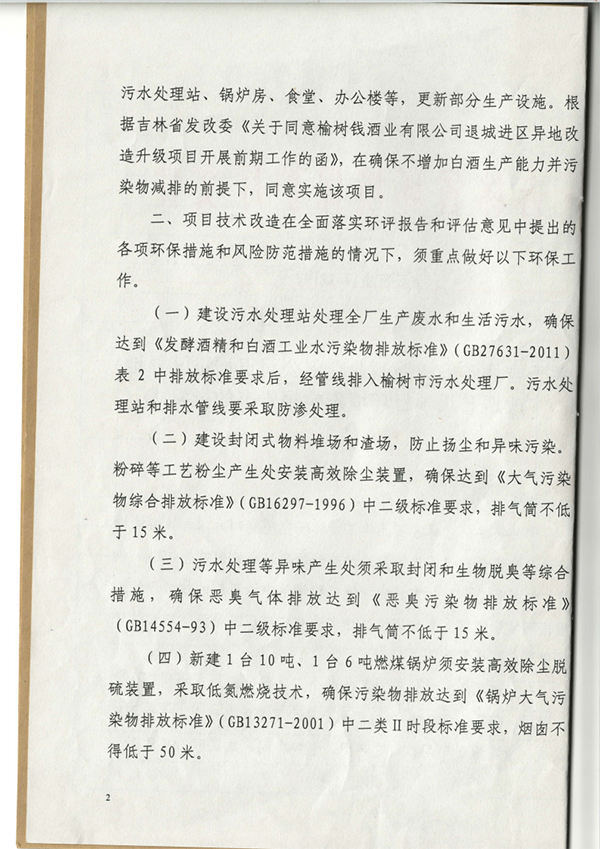 污水处理站、锅炉房、食堂、办公楼等，更新部分生产设施。根据吉林省发改委《关于同意榆树钱酒业有限公司退城进区异地改造升级项目开展前期工作的函》，在确保不增加白酒生产能力并污染物减排的前提下，同意实施该项目。

二、项目技术改造在全面落实环评报告和评估意见中提出的各项环保措施和风险防范措施的情况下，须重点做好以下环保工作。

（一）建设污水处理站处理全厂生产废水和生活污水，确保达到《发酵酒精和白酒工业水污染物排放标准》（GB27631-2011）表 2 中排放标准要求后，经管线排入榆树市污水处理厂。污水处理站和排水管线要采取防渗处理。

（二）建设封闭式物料堆场和渣场，防止扬尘和异味污染。粉碎等工艺粉尘产生处安装高效除尘装置，确保达到《大气污染物综合排放标准》（GB16297-1996）中二级标准要求，排气筒不低于 15 米。

（三）污水处理等异味产生处须采取封闭和生物脱臭等综合措施，确保恶臭气体排放达到《恶臭污染物排放标准》（GB14554-93）中二级标准要求，排气筒不低于 15 米。

（四）新建 1 台 10 吨、1 台 6 吨燃煤锅炉须安装高效除尘脱硫装置，采取低氮燃烧技术，确保污染物排放达到《锅炉大气污染物排放标准》（GB13271-2001）中二类Ⅱ时段标准要求，烟囱不得低于 50 米。

2